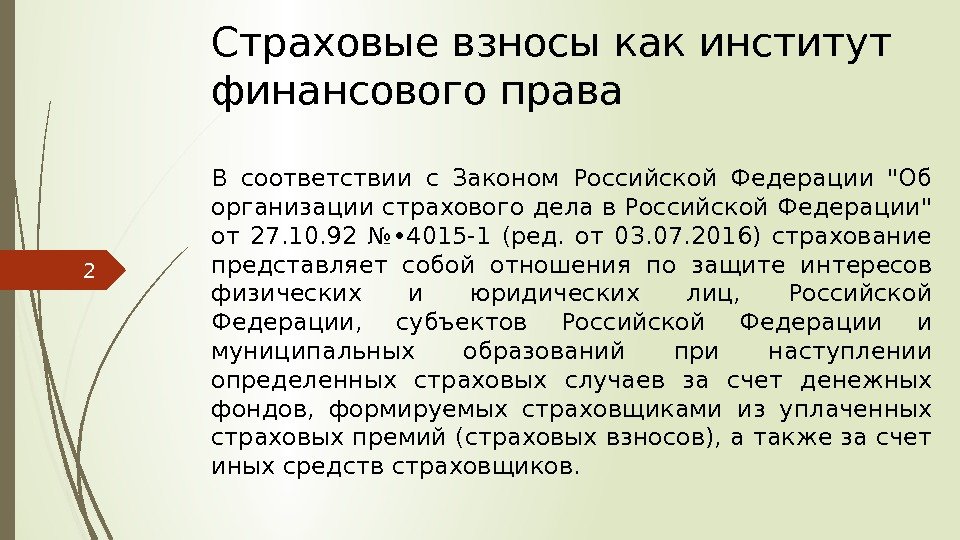 Страховые взносы как институт финансового права

2

В соответствии с Законом Российской Федерации "Об организации страхового дела в Российской Федерации" от 27.10.92 №•4015-1 (ред. от 03.07.2016) страхование представляет собой отношения по защите интересов физических и юридических лиц, Российской Федерации, субъектов Российской Федерации и муниципальных образований при наступлении определенных страховых случаев за счет денежных фондов, формируемых страховщиками из уплаченных страховых премий (страховых взносов), а также за счет иных средств страховщиков.